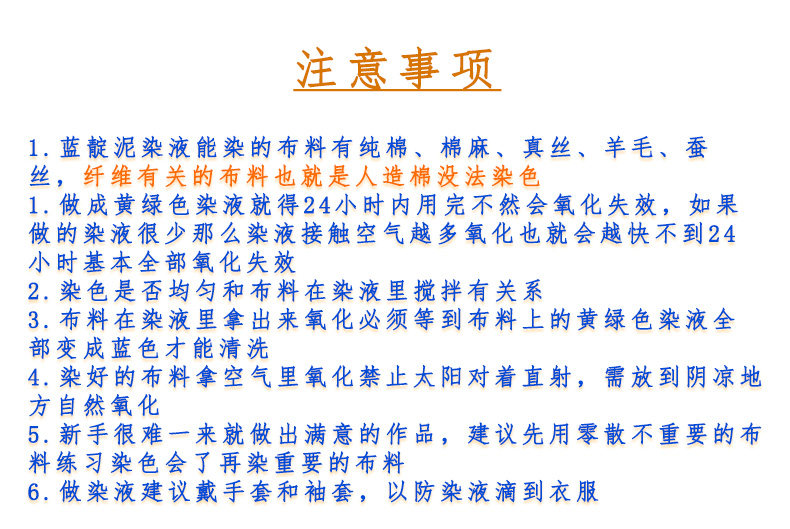 注意事项

1.蓝靛泥染液能染的布料有纯棉、棉麻、真丝、羊毛、蚕丝，纤维有关的布料也就是人造棉没法染色
1.做成黄绿色染液就得24小时内用完不然会氧化失效，如果做的染液很少那么染液接触空气越多氧化也就会越快不到24小时基本全部氧化失效
2.染色是否均匀和布料在染液里搅拌有关系
3.布料在染液里拿出来氧化必须等到布料上的黄绿色染液全部变成蓝色才能清洗
4.染好的布料拿空气里氧化禁止太阳对着直射，需放到阴凉地方自然氧化
5.新手很难一来就做出满意的作品，建议先用零散不重要的布料练习染色会了再染重要的布料
6.做染液建议戴手套和袖套，以防染液滴到衣服